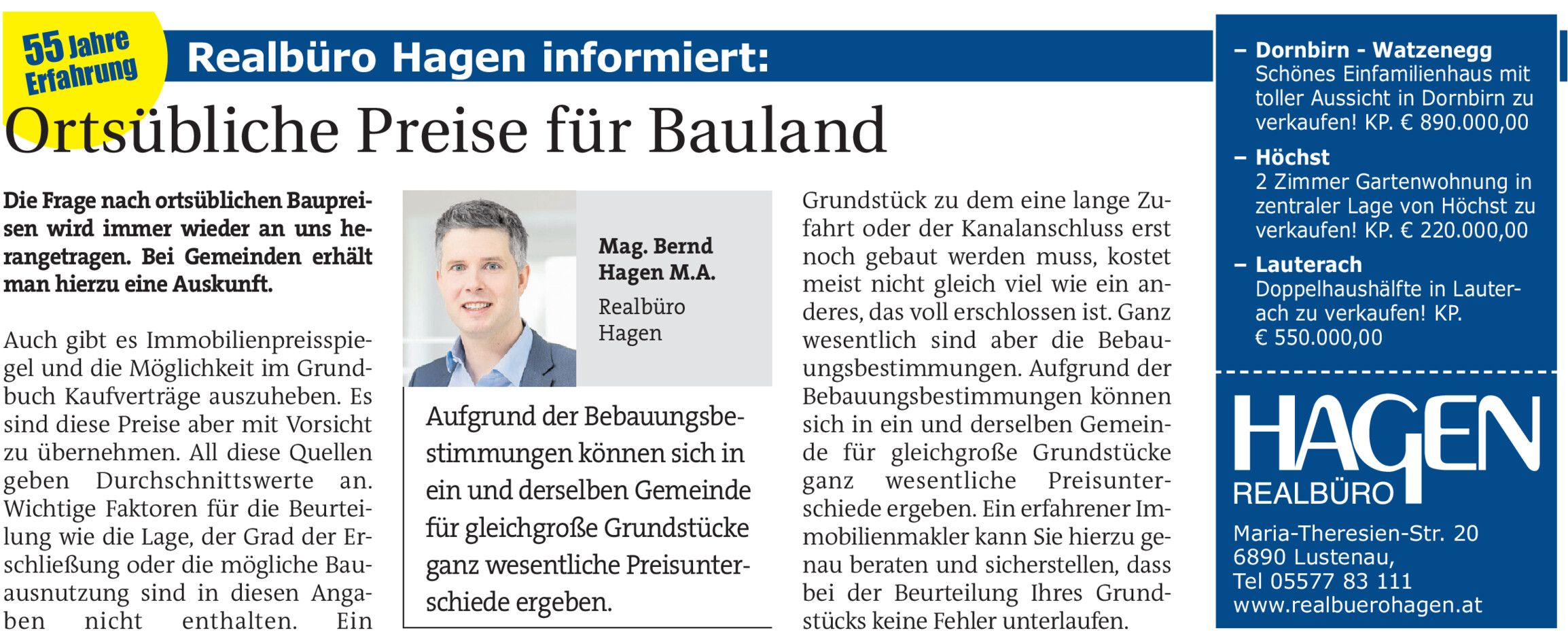 55 Jahre Erfahrung

Realbüro Hagen informiert:

Ortsübliche Preise für Bauland

Die Frage nach ortsüblichen Baupreisen wird immer wieder an uns herangetragen. Bei Gemeinden erhält man hierzu eine Auskunft.

Auch gibt es Immobilienpreisspiegel und die Möglichkeit im Grundbuch Kaufverträge auszuheben. Es sind diese Preise aber mit Vorsicht zu übernehmen. All diese Quellen geben Durchschnittswerte an. Wichtige Faktoren für die Beurteilung wie die Lage, der Grad der Erschließung oder die mögliche Bauausnutzung sind in diesen Angaben nicht enthalten. Ein

Mag. Bernd Hagen M.A.
Realbüro Hagen

Aufgrund der Bebauungsbestimmungen können sich in ein und derselben Gemeinde für gleichgroße Grundstücke ganz wesentliche Preisunterschiede ergeben.

Grundstück zu dem eine lange Zufahrt oder der Kanalanschluss erst noch gebaut werden muss, kostet meist nicht gleich viel wie ein anderes, das voll erschlossen ist. Ganz wesentlich sind aber die Bebauungsbestimmungen. Aufgrund der Bebauungsbestimmungen können sich in ein und derselben Gemeinde für gleichgroße Grundstücke ganz wesentliche Preisunterschiede ergeben. Ein erfahrener Immobilienmakler kann Sie hierzu genau beraten und sicherstellen, dass bei der Beurteilung Ihres Grundstücks keine Fehler unterlaufen.

– Dornbirn - Watzenegg
Schönes Einfamilienhaus mit toller Aussicht in Dornbirn zu verkaufen! KP. € 890.000,00

– Höchst
2 Zimmer Gartenwohnung in zentraler Lage von Höchst zu verkaufen! KP. € 220.000,00

– Lauterach
Doppelhaushälfte in Lauterach zu verkaufen! KP. € 550.000,00

HAGEN
REALBÜRO

Maria-Theresien-Str. 20
6890 Lustenau,
Tel 05577 83 111
www.realbuerohagen.at